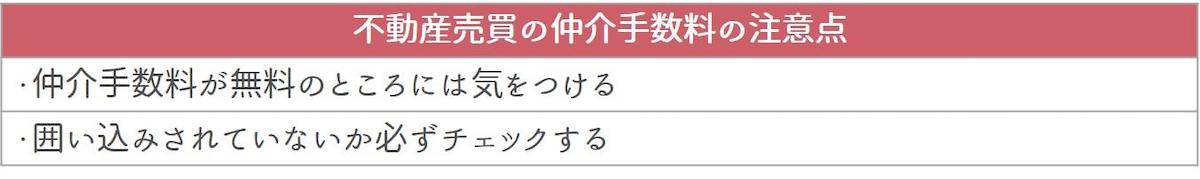 | 不動産売買の仲介手数料の注意点 |
|---|
| ・仲介手数料が無料のところには気をつける |
| ・囲い込みされていないか必ずチェックする |